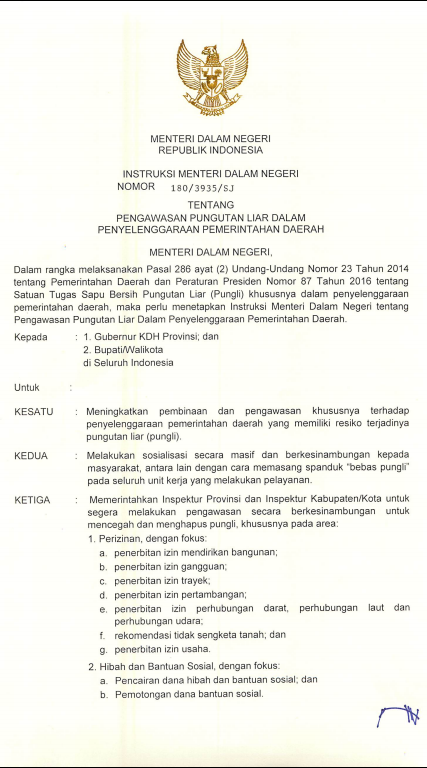 MENTERI DALAM NEGERI
REPUBLIK INDONESIA

INSTRUKSI MENTERI DALAM NEGERI
NOMOR 180/3935/SJ

TENTANG
PENGAWASAN PUNGUTAN LIAR DALAM
PENYELENGGARAAN PEMERINTAHAN DAERAH

MENTERI DALAM NEGERI,

Dalam rangka melaksanakan Pasal 286 ayat (2) Undang-Undang Nomor 23 Tahun 2014 tentang Pemerintahan Daerah dan Peraturan Presiden Nomor 87 Tahun 2016 tentang Satuan Tugas Sapu Bersih Pungutan Liar (Pungli) khususnya dalam penyelenggaraan pemerintahan daerah, maka perlu menetapkan Instruksi Menteri Dalam Negeri tentang Pengawasan Pungutan Liar Dalam Penyelenggaraan Pemerintahan Daerah.

Kepada : 1. Gubernur KDH Provinsi; dan
2. Bupati/Walikota
di Seluruh Indonesia

Untuk :

KESATU : Meningkatkan pembinaan dan pengawasan khususnya terhadap penyelenggaraan pemerintahan daerah yang memiliki resiko terjadinya pungutan liar (pungli).

KEDUA : Melakukan sosialisasi secara masif dan berkesinambungan kepada masyarakat, antara lain dengan cara memasang spanduk "bebas pungli" pada seluruh unit kerja yang melakukan pelayanan.

KETIGA : Memerintahkan Inspektur Provinsi dan Inspektur Kabupaten/Kota untuk segera melakukan pengawasan secara berkesinambungan untuk mencegah dan menghapus pungli, khususnya pada area:
1. Perizinan, dengan fokus:
a. penerbitan izin mendirikan bangunan;
b. penerbitan izin gangguan;
c. penerbitan izin trayek;
d. penerbitan izin pertambangan;
e. penerbitan izin perhubungan darat, perhubungan laut dan perhubungan udara;
f. rekomendasi tidak sengketa tanah; dan
g. penerbitan izin usaha.
2. Hibah dan Bantuan Sosial, dengan fokus:
a. Pencairan dana hibah dan bantuan sosial; dan
b. Pemotongan dana bantuan sosial.